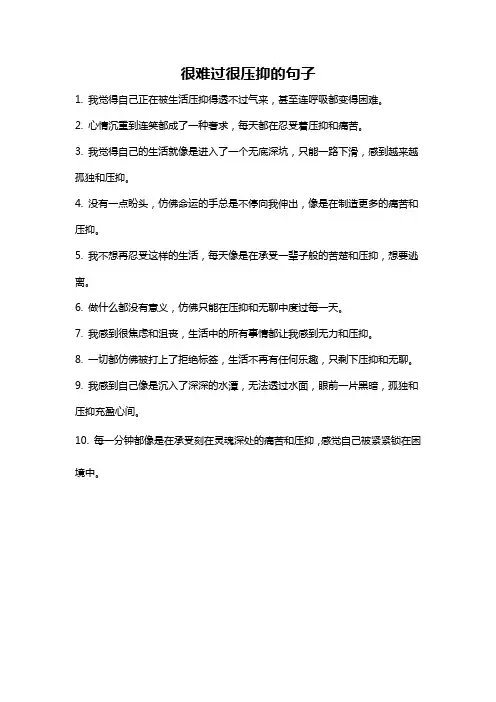 很难过很压抑的句子

1. 我觉得自己正在被生活压抑得透不过气来，甚至连呼吸都变得困难。

2. 心情沉重到连笑都成了一种奢求，每天都在忍受着压抑和痛苦。

3. 我觉得自己的生活就像是进入了一个无底深坑，只能一路下滑，感到越来越孤独和压抑。

4. 没有一点盼头，仿佛命运的手总是不停向我伸出，像是在制造更多的痛苦和压抑。

5. 我不想再忍受这样的生活，每天像是在承受一辈子般的苦楚和压抑，想要逃离。

6. 做什么都没有意义，仿佛只能在压抑和无聊中度过每一天。

7. 我感到很焦虑和沮丧，生活中的所有事情都让我感到无力和压抑。

8. 一切都仿佛被打上了拒绝标签，生活不再有任何乐趣，只剩下压抑和无聊。

9. 我感到自己像是沉入了深深的水潭，无法透过水面，眼前一片黑暗，孤独和压抑充盈心间。

10. 每一分钟都像是在承受刻在灵魂深处的痛苦和压抑，感觉自己被紧紧锁在困境中。